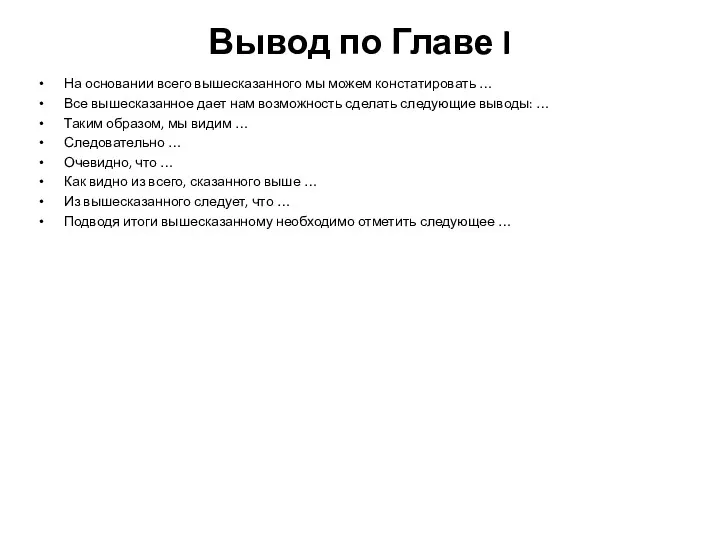 Вывод по Главе I

• На основании всего вышесказанного мы можем констатировать …
• Все вышесказанное дает нам возможность сделать следующие выводы: …
• Таким образом, мы видим …
• Следовательно …
• Очевидно, что …
• Как видно из всего, сказанного выше …
• Из вышесказанного следует, что …
• Подводя итоги вышесказанному необходимо отметить следующее …